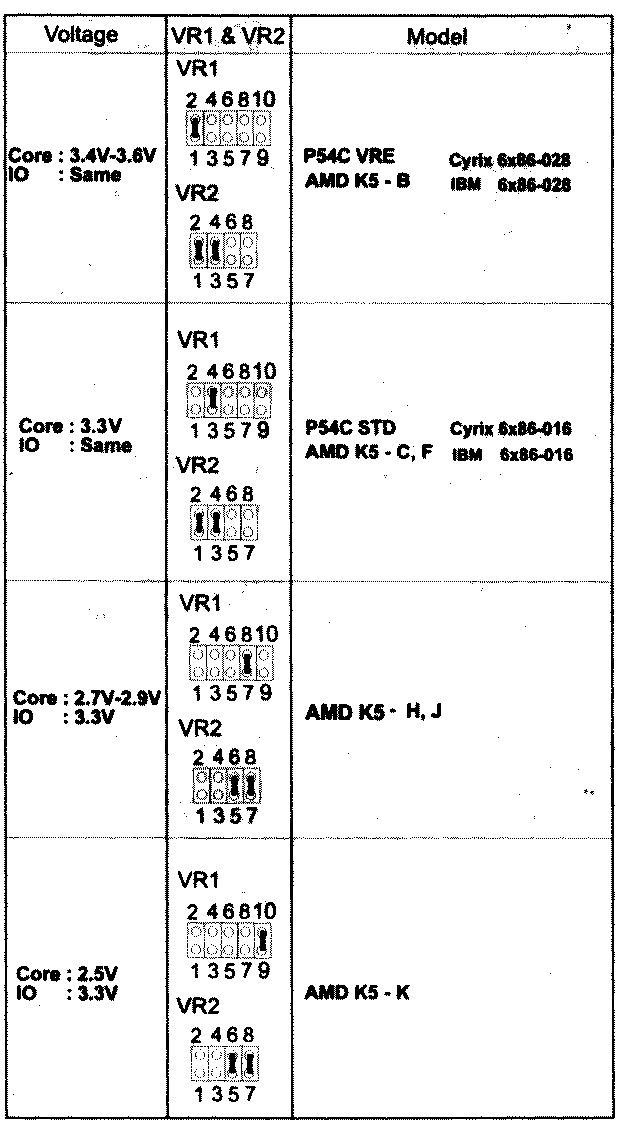 | Voltage | VR1 & VR2 | Model |
|---|---|---|
| Core : 3.4V-3.6V IO : Same | VR1 2 4 6 8 10 1 3 5 7 9 VR2 2 4 6 8 1 3 5 7 | P54C VRE Cyrix 6x86-028 AMD K5 - B IBM 6x86-028 |
| Core : 3.3V IO : Same | VR1 2 4 6 8 10 1 3 5 7 9 VR2 2 4 6 8 1 3 5 7 | P54C STD Cyrix 6x86-016 AMD K5 - C, F IBM 6x86-016 |
| Core : 2.7V-2.9V IO : 3.3V | VR1 2 4 6 8 10 1 3 5 7 9 VR2 2 4 6 8 1 3 5 7 | AMD K5 - H, J |
| Core : 2.5V IO : 3.3V | VR1 2 4 6 8 10 1 3 5 7 9 VR2 2 4 6 8 1 3 5 7 | AMD K5 - K |